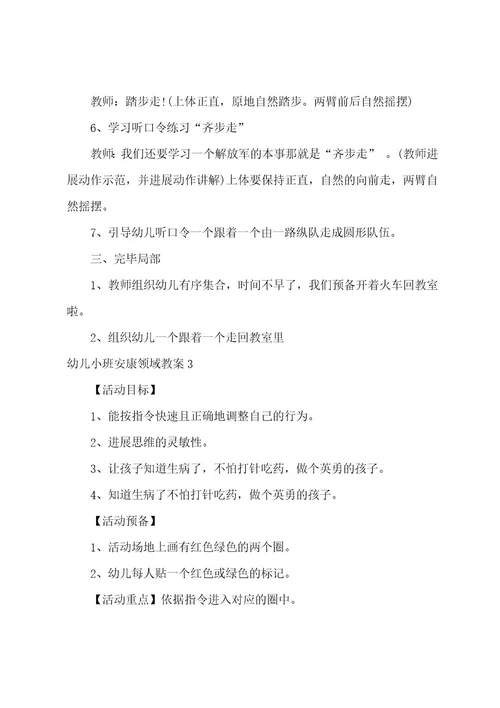 教师：踏步走!(上体正直，原地自然踏步。两臂前后自然摇摆)

6、学习听口令练习“齐步走”

教师:我们还要学习一个解放军的本事那就是“齐步走”。(教师进展动作示范，并进展动作讲解)上体要保持正直，自然的向前走，两臂自然摇摆。

7、引导幼儿听口令一个跟着一个由一路纵队走成圆形队伍。

三、完毕局部

1、教师组织幼儿有序集合，时间不早了，我们预备开着火车回教室啦。

2、组织幼儿一个跟着一个走回教室里

幼儿小班安康领域教案 3

【活动目标】

1、能按指令快速且正确地调整自己的行为。

2、进展思维的灵敏性。

3、让孩子知道生病了，不怕打针吃药，做个英勇的孩子。

4、知道生病了不怕打针吃药，做个英勇的孩子。

【活动预备】

1、活动场地上画有红色绿色的两个圈。

2、幼儿每人贴一个红色或绿色的标记。

【活动重点】依据指令进入对应的圈中。